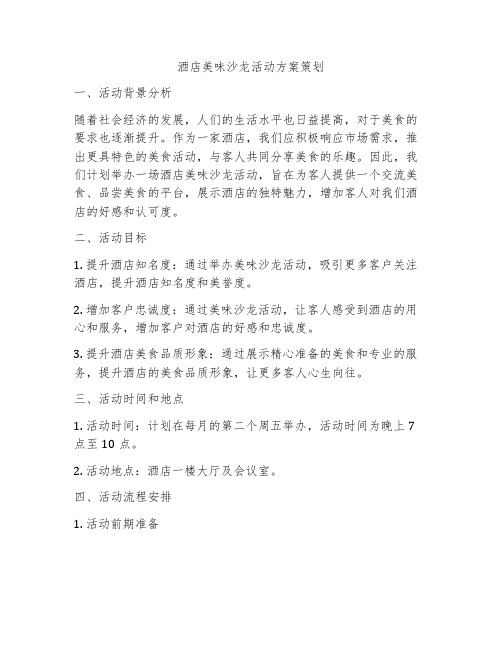 酒店美味沙龙活动方案策划

一、活动背景分析

随着社会经济的发展，人们的生活水平也日益提高，对于美食的要求也逐渐提升。作为一家酒店，我们应积极响应市场需求，推出更具特色的美食活动，与客人共同分享美食的乐趣。因此，我们计划举办一场酒店美味沙龙活动，旨在为客人提供一个交流美食、品尝美食的平台，展示酒店的独特魅力，增加客人对我们酒店的好感和认可度。

二、活动目标

1. 提升酒店知名度：通过举办美味沙龙活动，吸引更多客户关注酒店，提升酒店知名度和美誉度。

2. 增加客户忠诚度：通过美味沙龙活动，让客人感受到酒店的用心和服务，增加客户对酒店的好感和忠诚度。

3. 提升酒店美食品质形象：通过展示精心准备的美食和专业的服务，提升酒店的美食品质形象，让更多客人心生向往。

三、活动时间和地点

1. 活动时间：计划在每月的第二个周五举办，活动时间为晚上 7 点至 10 点。

2. 活动地点：酒店一楼大厅及会议室。

四、活动流程安排

1. 活动前期准备